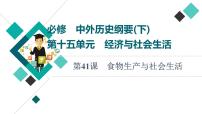 必修　中外历史纲要(下)
第十五单元　经济与社会生活

第41课　食物生产与社会生活